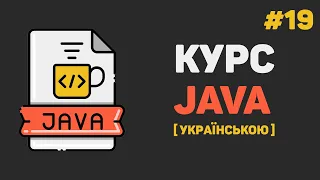 #19

</>

JAVA

КУРС
JAVA
[ УКРАЇНСЬКОЮ ]